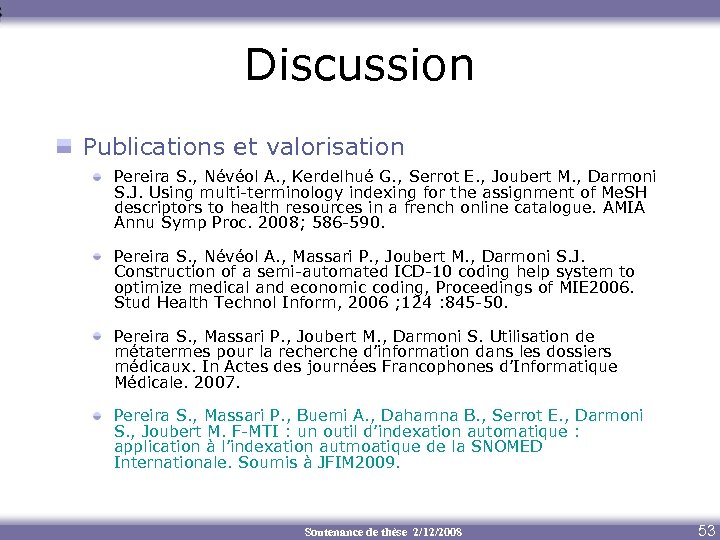 Discussion

Publications et valorisation

Pereira S., Névéol A., Kerdelhué G., Serrot E., Joubert M., Darmoni S.J. Using multi-terminology indexing for the assignment of MeSH descriptors to health resources in a french online catalogue. AMIA Annu Symp Proc. 2008; 586-590.

Pereira S., Névéol A., Massari P., Joubert M., Darmoni S.J. Construction of a semi-automated ICD-10 coding help system to optimize medical and economic coding, Proceedings of MIE2006. Stud Health Technol Inform, 2006 ;124 :845-50.

Pereira S., Massari P., Joubert M., Darmoni S. Utilisation de métatermes pour la recherche d'information dans les dossiers médicaux. In Actes des journées Francophones d'Informatique Médicale. 2007.

Pereira S., Massari P., Buemi A., Dahamna B., Serrot E., Darmoni S., Joubert M. F-MTI : un outil d'indexation automatique : application à l'indexation autmoatique de la SNOMED Internationale. Soumis à JFIM2009.

Soutenance de thèse 2/12/2008

53